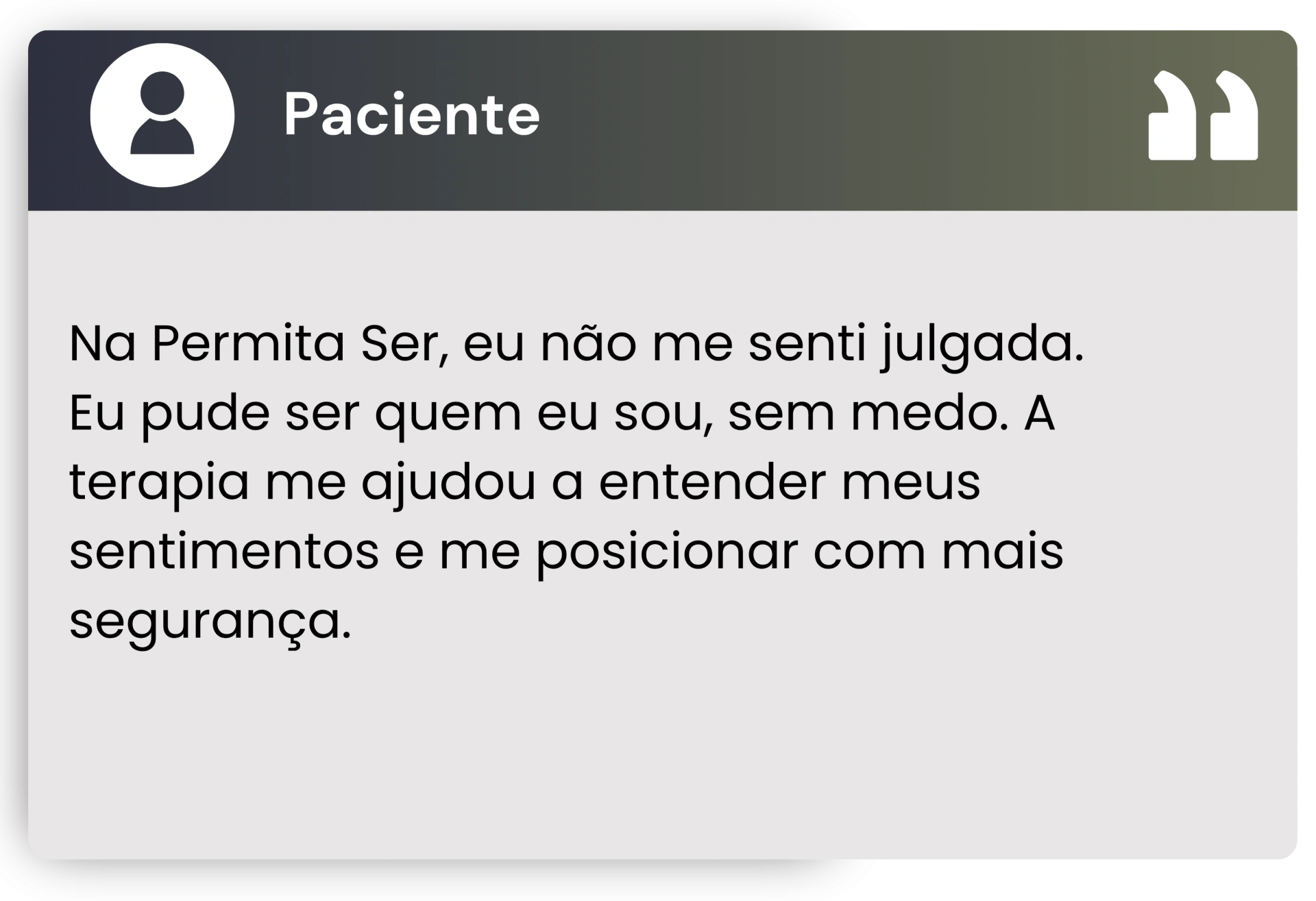 Paciente

Na Permita Ser, eu não me senti julgada. Eu pude ser quem eu sou, sem medo. A terapia me ajudou a entender meus sentimentos e me posicionar com mais segurança.